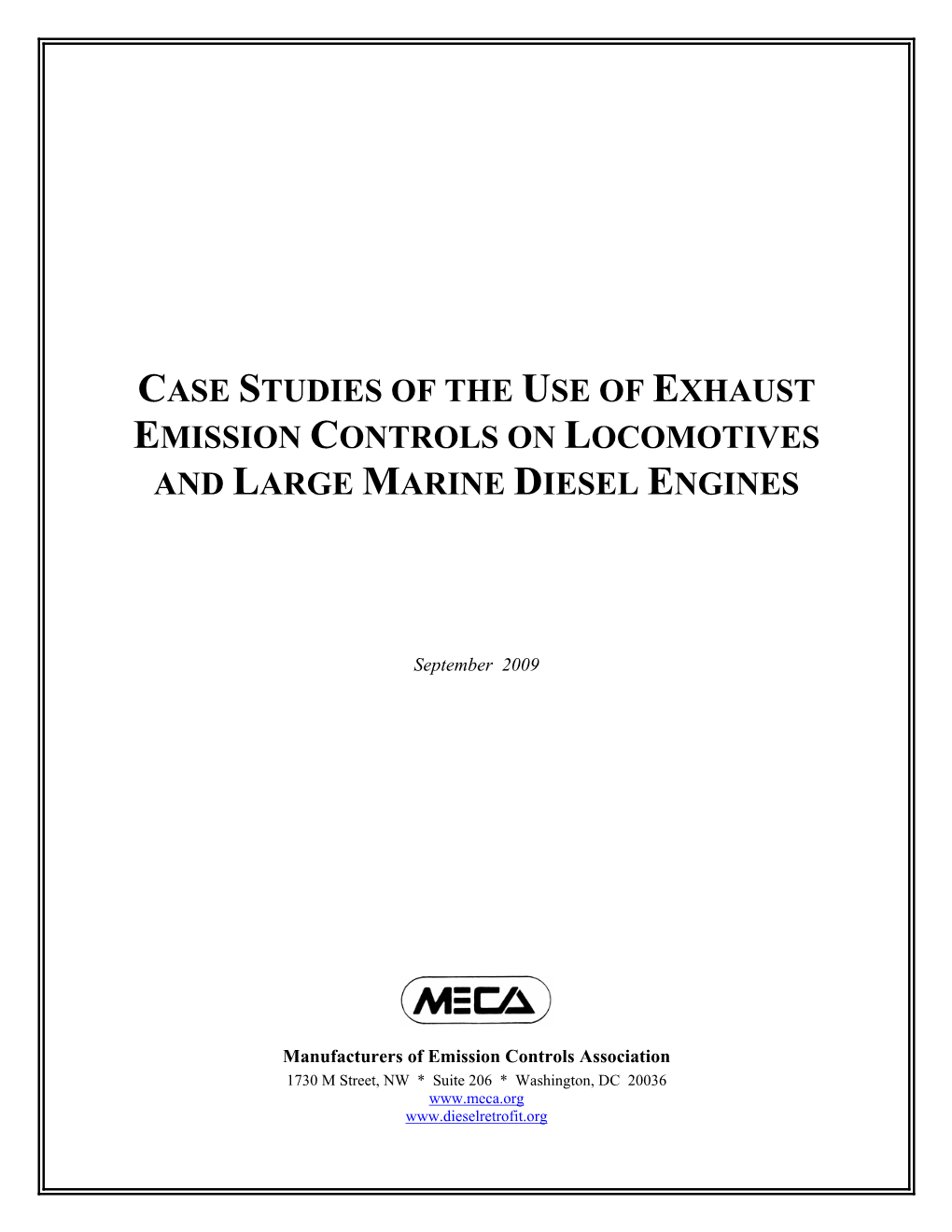 CASE STUDIES OF THE USE OF EXHAUST EMISSION CONTROLS ON LOCOMOTIVES AND LARGE MARINE DIESEL ENGINES

September 2009

MECA

Manufacturers of Emission Controls Association
1730 M Street, NW * Suite 206 * Washington, DC 20036
www.meca.org
www.dieselretrofit.org